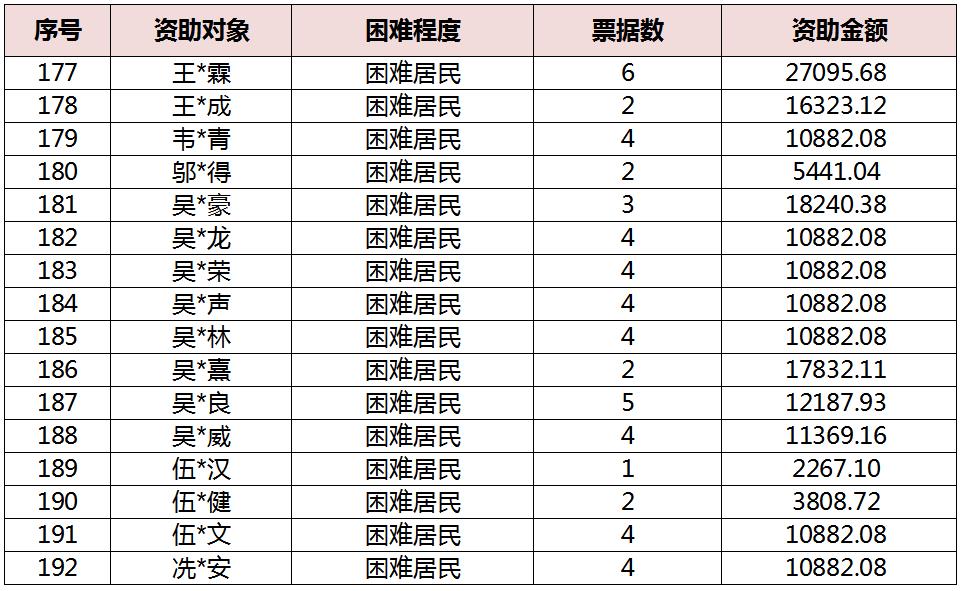 | 序号 | 资助对象 | 困难程度 | 票据数 | 资助金额 |
|---|---|---|---|---|
| 177 | 王*霖 | 困难居民 | 6 | 27095.68 |
| 178 | 王*成 | 困难居民 | 2 | 16323.12 |
| 179 | 韦*青 | 困难居民 | 4 | 10882.08 |
| 180 | 邬*得 | 困难居民 | 2 | 5441.04 |
| 181 | 吴*豪 | 困难居民 | 3 | 18240.38 |
| 182 | 吴*龙 | 困难居民 | 4 | 10882.08 |
| 183 | 吴*荣 | 困难居民 | 4 | 10882.08 |
| 184 | 吴*声 | 困难居民 | 4 | 10882.08 |
| 185 | 吴*林 | 困难居民 | 4 | 10882.08 |
| 186 | 吴*熹 | 困难居民 | 2 | 17832.11 |
| 187 | 吴*良 | 困难居民 | 5 | 12187.93 |
| 188 | 吴*威 | 困难居民 | 4 | 11369.16 |
| 189 | 伍*汉 | 困难居民 | 1 | 2267.10 |
| 190 | 伍*健 | 困难居民 | 2 | 3808.72 |
| 191 | 伍*文 | 困难居民 | 4 | 10882.08 |
| 192 | 冼*安 | 困难居民 | 4 | 10882.08 |